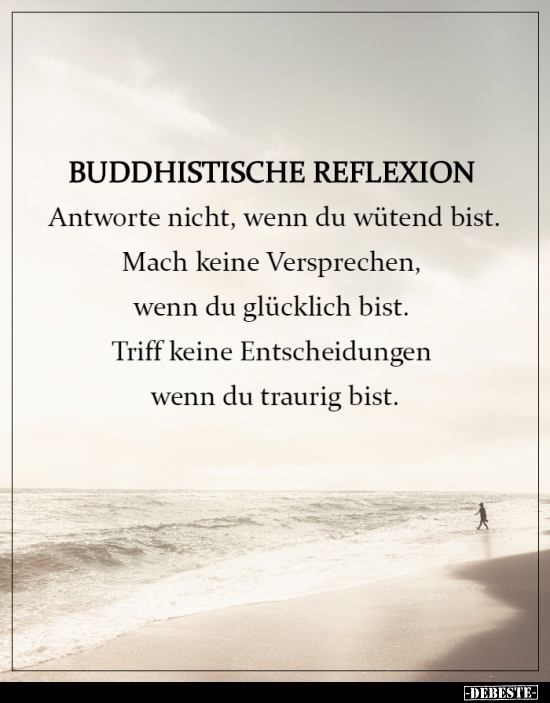 BUDDHISTISCHE REFLEXION

Antworte nicht, wenn du wütend bist.
Mach keine Versprechen,
wenn du glücklich bist.
Triff keine Entscheidungen
wenn du traurig bist.

-DEBESTE-